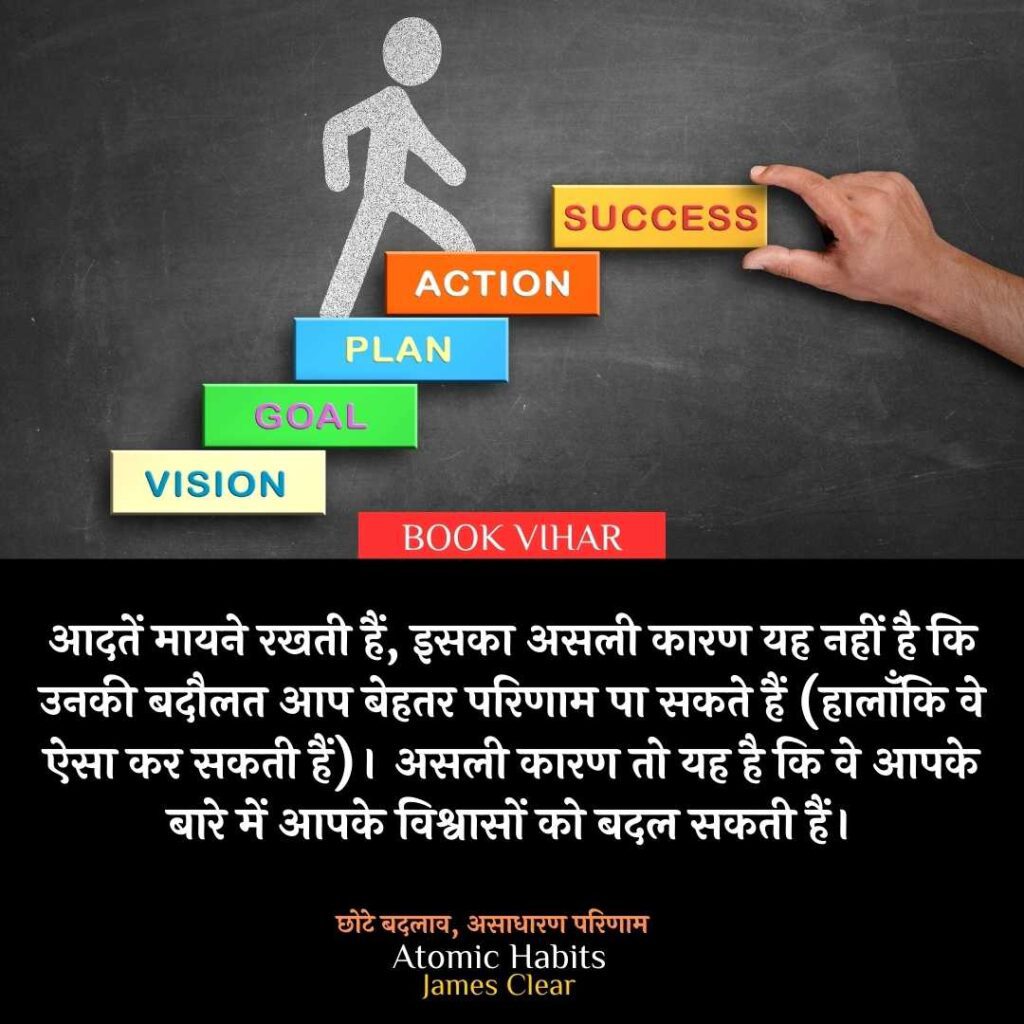 SUCCESS
ACTION
PLAN
GOAL
VISION

BOOK VIHAR

आदतें मायने रखती हैं, इसका असली कारण यह नहीं है कि उनकी बदौलत आप बेहतर परिणाम पा सकते हैं (हालाँकि वे ऐसा कर सकती हैं)। असली कारण तो यह है कि वे आपके बारे में आपके विश्वासों को बदल सकती हैं।

छोटे बदलाव, असाधारण परिणाम
Atomic Habits
James Clear